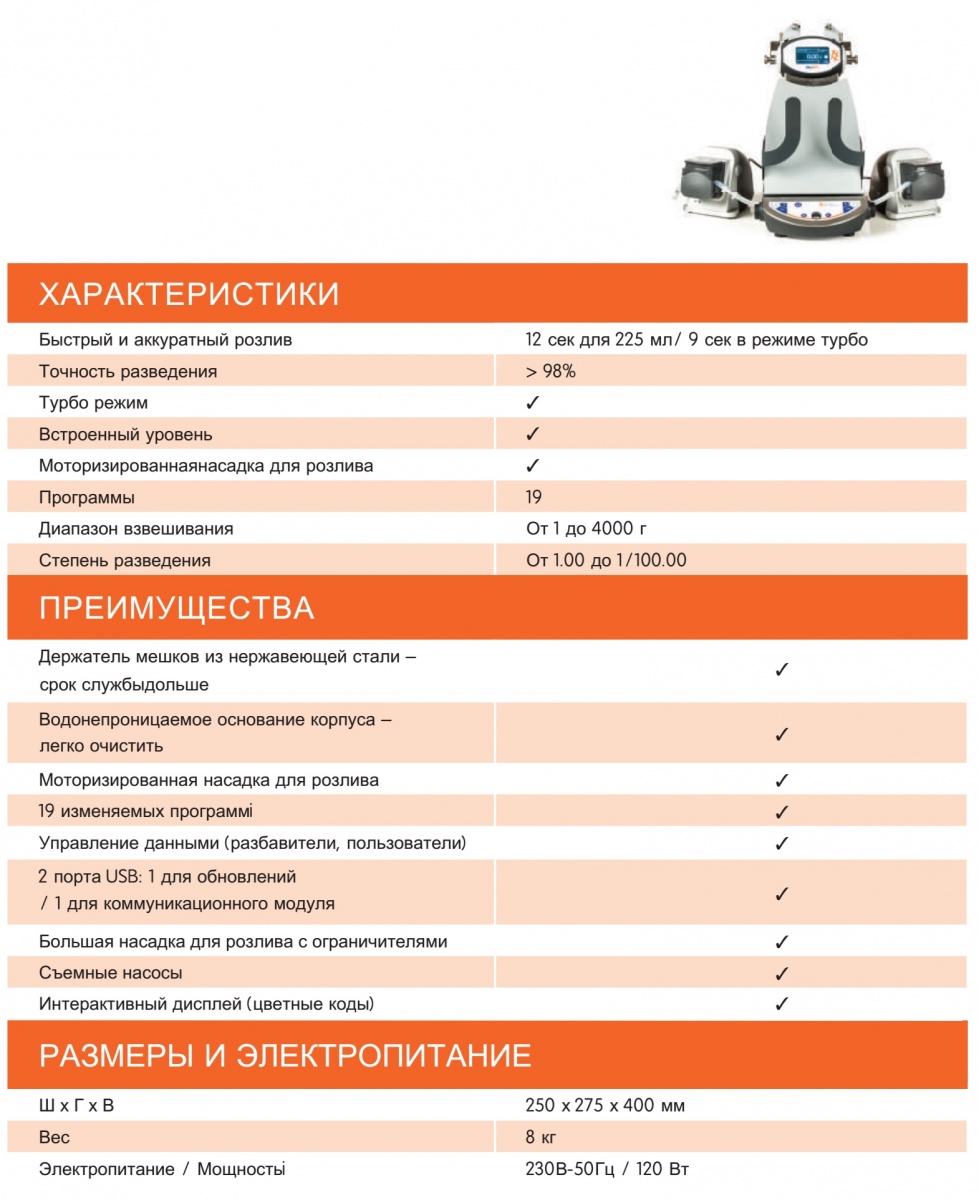 ХАРАКТЕРИСТИКИ

| | |
|---|---|
| Быстрый и аккуратный розлив | 12 сек для 225 мл/ 9 сек в режиме турбо |
| Точность разведения | > 98% |
| Турбо режим | ✓ |
| Встроенный уровень | ✓ |
| Моторизированнаянасадка для розлива | ✓ |
| Программы | 19 |
| Диапазон взвешивания | От 1 до 4000 г |
| Степень разведения | От 1.00 до 1/100.00 |

ПРЕИМУЩЕСТВА

| | |
|---|---|
| Держатель мешков из нержавеющей стали – срок службыдольше | ✓ |
| Водонепроницаемое основание корпуса – легко очистить | ✓ |
| Моторизированная насадка для розлива | ✓ |
| 19 изменяемых программі | ✓ |
| Управление данными (разбавители, пользователи) | ✓ |
| 2 порта USB: 1 для обновлений / 1 для коммуникационного модуля | ✓ |
| Большая насадка для розлива с ограничителями | ✓ |
| Съемные насосы | ✓ |
| Интерактивный дисплей (цветные коды) | ✓ |

РАЗМЕРЫ И ЭЛЕКТРОПИТАНИЕ

| | |
|---|---|
| Ш х Г х В | 250 х 275 х 400 мм |
| Вес | 8 кг |
| Электропитание / Мощносты | 230В-50Гц / 120 Вт |